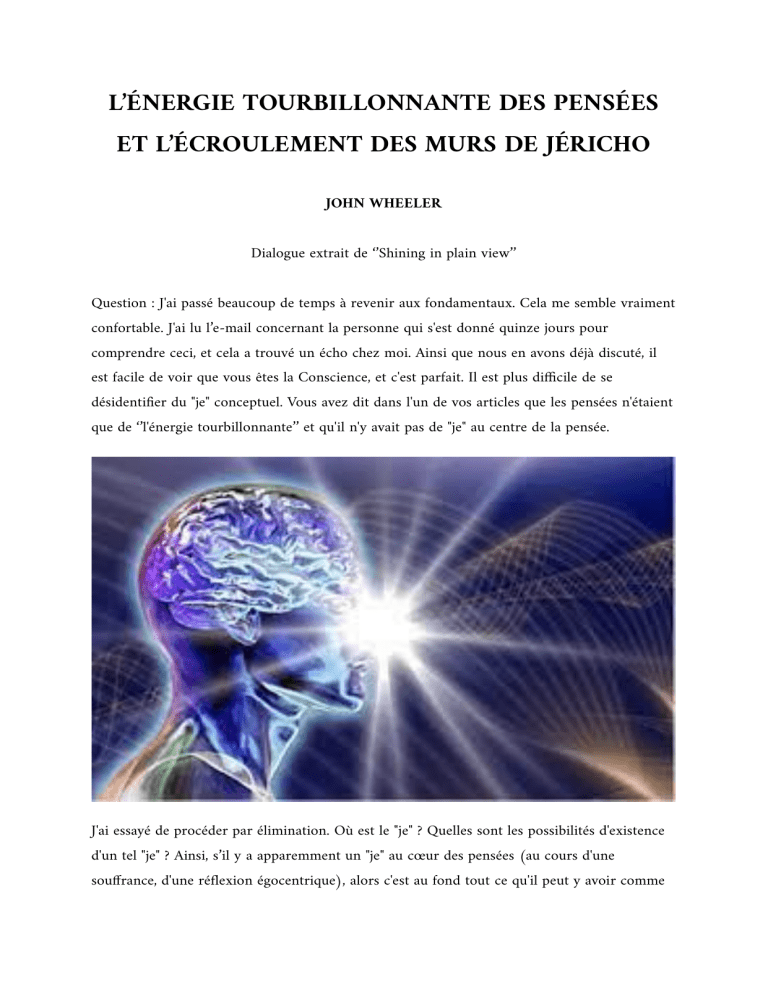 L'ÉNERGIE TOURBILLONNANTE DES PENSÉES ET L'ÉCROULEMENT DES MURS DE JÉRICHO

JOHN WHEELER

Dialogue extrait de "Shining in plain view"

Question : J'ai passé beaucoup de temps à revenir aux fondamentaux. Cela me semble vraiment confortable. J'ai lu l'e-mail concernant la personne qui s'est donné quinze jours pour comprendre ceci, et cela a trouvé un écho chez moi. Ainsi que nous en avons déjà discuté, il est facile de voir que vous êtes la Conscience, et c'est parfait. Il est plus difficile de se désidentifier du "je" conceptuel. Vous avez dit dans l'un de vos articles que les pensées n'étaient que de "l'énergie tourbillonnante" et qu'il n'y avait pas de "je" au centre de la pensée.

J'ai essayé de procéder par élimination. Où est le "je" ? Quelles sont les possibilités d'existence d'un tel "je" ? Ainsi, s'il y a apparemment un "je" au cœur des pensées (au cours d'une souffrance, d'une réflexion égocentrique), alors c'est au fond tout ce qu'il peut y avoir comme